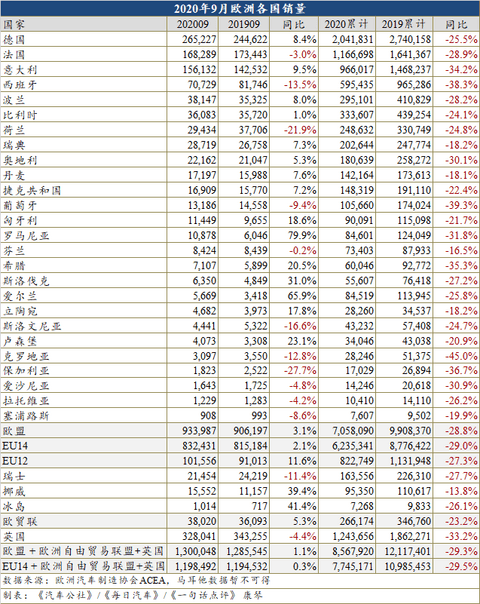 2020年9月欧洲各国销量

| 国家 | 202009 | 201909 | 同比 | 2020累计 | 2019累计 | 同比 |
|---|---|---|---|---|---|---|
| 德国 | 265,227 | 244,622 | 8.4% | 2,041,831 | 2,740,158 | -25.5% |
| 法国 | 168,289 | 173,443 | -3.0% | 1,166,698 | 1,641,367 | -28.9% |
| 意大利 | 156,132 | 142,532 | 9.5% | 966,017 | 1,468,237 | -34.2% |
| 西班牙 | 70,729 | 81,746 | -13.5% | 595,435 | 965,286 | -38.3% |
| 波兰 | 38,147 | 35,325 | 8.0% | 295,101 | 410,829 | -28.2% |
| 比利时 | 36,083 | 35,720 | 1.0% | 333,607 | 439,254 | -24.1% |
| 荷兰 | 29,434 | 37,706 | -21.9% | 248,632 | 330,749 | -24.8% |
| 瑞典 | 28,719 | 26,758 | 7.3% | 202,644 | 247,774 | -18.2% |
| 奥地利 | 22,162 | 21,047 | 5.3% | 180,639 | 258,272 | -30.1% |
| 丹麦 | 17,197 | 15,988 | 7.6% | 142,164 | 173,613 | -18.1% |
| 捷克共和国 | 16,909 | 15,770 | 7.2% | 148,319 | 191,110 | -22.4% |
| 葡萄牙 | 13,186 | 14,558 | -9.4% | 105,660 | 174,024 | -39.3% |
| 匈牙利 | 11,449 | 9,655 | 18.6% | 90,091 | 115,098 | -21.7% |
| 罗马尼亚 | 10,878 | 6,046 | 79.9% | 84,601 | 124,049 | -31.8% |
| 芬兰 | 8,424 | 8,439 | -0.2% | 73,403 | 87,933 | -16.5% |
| 希腊 | 7,107 | 5,899 | 20.5% | 60,046 | 92,772 | -35.3% |
| 斯洛伐克 | 6,350 | 4,849 | 31.0% | 55,607 | 76,418 | -27.2% |
| 爱尔兰 | 5,669 | 3,418 | 65.9% | 84,519 | 113,945 | -25.8% |
| 立陶宛 | 4,682 | 3,973 | 17.8% | 28,260 | 34,537 | -18.2% |
| 斯洛文尼亚 | 4,441 | 5,322 | -16.6% | 43,232 | 57,408 | -24.7% |
| 卢森堡 | 4,073 | 3,308 | 23.1% | 34,046 | 43,038 | -20.9% |
| 克罗地亚 | 3,097 | 3,550 | -12.8% | 28,246 | 51,375 | -45.0% |
| 保加利亚 | 1,823 | 2,522 | -27.7% | 17,029 | 26,894 | -36.7% |
| 爱沙尼亚 | 1,643 | 1,725 | -4.8% | 14,246 | 20,618 | -30.9% |
| 拉托维亚 | 1,229 | 1,283 | -4.2% | 10,410 | 14,110 | -26.2% |
| 塞浦路斯 | 908 | 993 | -8.6% | 7,607 | 9,502 | -19.9% |
| 欧盟 | 933,987 | 906,197 | 3.1% | 7,058,090 | 9,908,370 | -28.8% |
| EU14 | 832,431 | 815,184 | 2.1% | 6,235,341 | 8,776,422 | -29.0% |
| EU12 | 101,556 | 91,013 | 11.6% | 822,749 | 1,131,948 | -27.3% |
| 瑞士 | 21,454 | 24,219 | -11.4% | 163,556 | 226,310 | -27.7% |
| 挪威 | 15,552 | 11,157 | 39.4% | 95,350 | 110,617 | -13.8% |
| 冰岛 | 1,014 | 717 | 41.4% | 7,268 | 9,833 | -26.1% |
| 欧贸联 | 38,020 | 36,093 | 5.3% | 266,174 | 346,760 | -23.2% |
| 英国 | 328,041 | 343,255 | -4.4% | 1,243,656 | 1,862,271 | -33.2% |
| 欧盟＋欧洲自由贸易联盟+英国 | 1,300,048 | 1,285,545 | 1.1% | 8,567,920 | 12,117,401 | -29.3% |
| EU14＋欧洲自由贸易联盟+英国 | 1,198,492 | 1,194,532 | 0.3% | 7,745,171 | 10,985,453 | -29.5% |

数据来源：欧洲汽车制造协会ACEA，马耳他数据暂不可得
制表：《汽车公社》/《每日汽车》/《一句话点评》 康琴